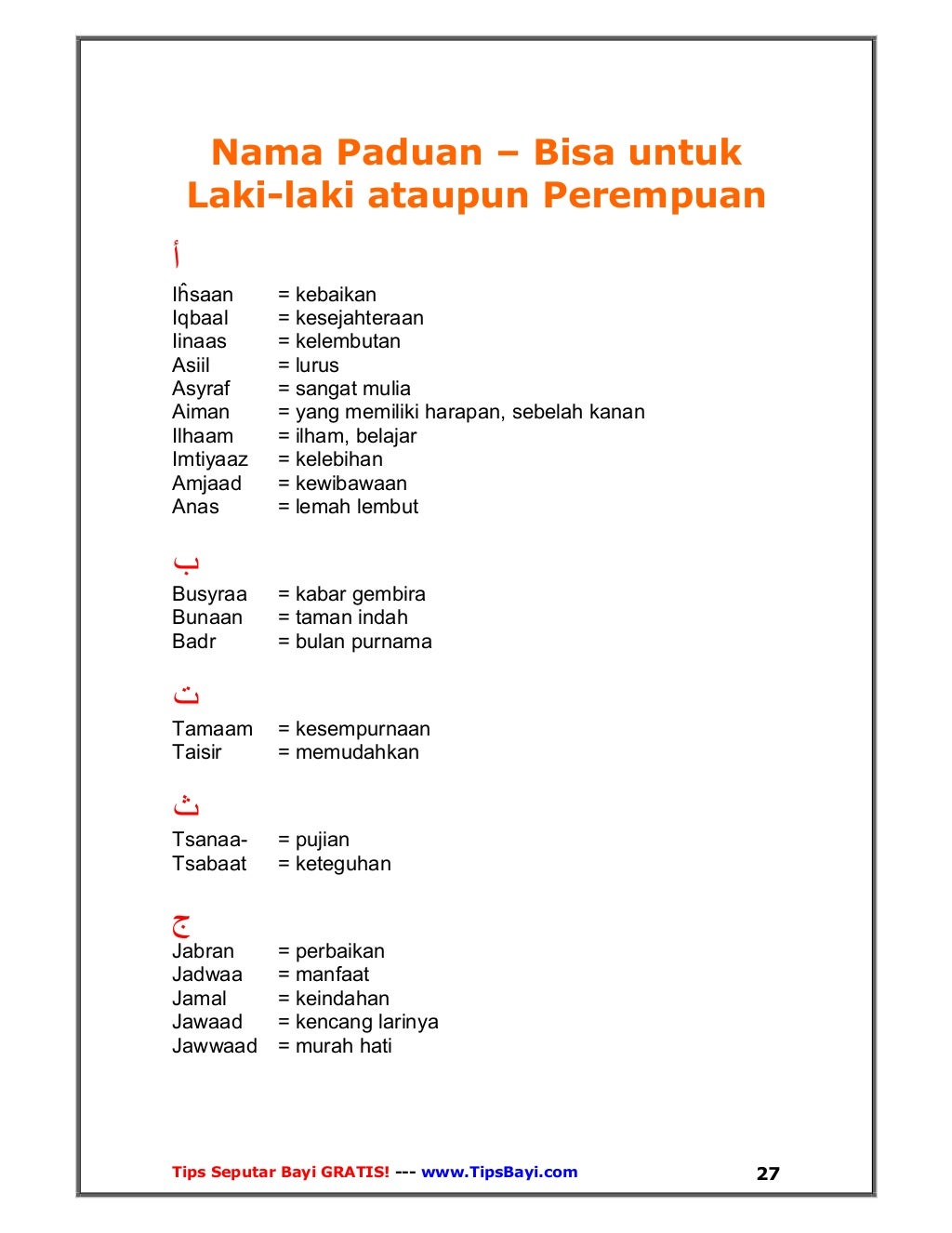 Nama Paduan – Bisa untuk Laki-laki ataupun Perempuan

أ

Iĥsaan = kebaikan
Iqbaal = kesejahteraan
Iinaas = kelembutan
Asiil = lurus
Asyraf = sangat mulia
Aiman = yang memiliki harapan, sebelah kanan
Ilhaam = ilham, belajar
Imtiyaaz = kelebihan
Amjaad = kewibawaan
Anas = lemah lembut

ب

Busyraa = kabar gembira
Bunaan = taman indah
Badr = bulan purnama

ت

Tamaam = kesempurnaan
Taisir = memudahkan

ث

Tsanaa- = pujian
Tsabaat = keteguhan

ج

Jabran = perbaikan
Jadwaa = manfaat
Jamal = keindahan
Jawaad = kencang larinya
Jawwaad = murah hati

Tips Seputar Bayi GRATIS! --- www.TipsBayi.com 27